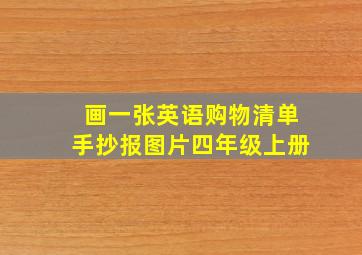 画一张英语购物清单
手抄报图片四年级上册